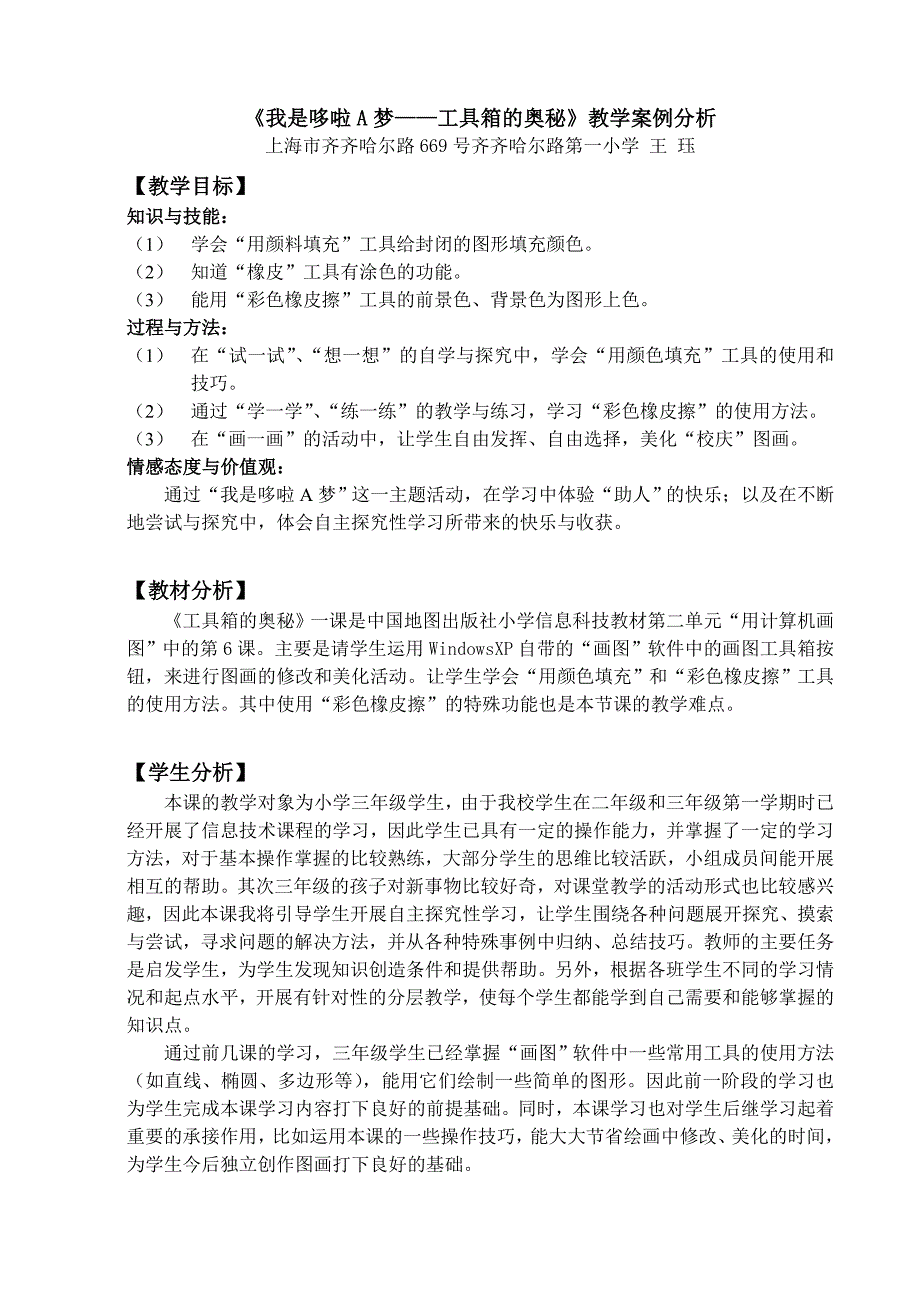 《我是哆啦A梦——工具箱的奥秘》教学案例分析
上海市齐齐哈尔路669号齐齐哈尔路第一小学 王 珏

【教学目标】
知识与技能：
（1） 学会“用颜料填充”工具给封闭的图形填充颜色。
（2） 知道“橡皮”工具有涂色的功能。
（3） 能用“彩色橡皮擦”工具的前景色、背景色为图形上色。
过程与方法：
（1） 在“试一试”、“想一想”的自学与探究中，学会“用颜色填充”工具的使用和技巧。
（2） 通过“学一学”、“练一练”的教学与练习，学习“彩色橡皮擦”的使用方法。
（3） 在“画一画”的活动中，让学生自由发挥、自由选择，美化“校庆”图画。
情感态度与价值观：
通过“我是哆啦A梦”这一主题活动，在学习中体验“助人”的快乐；以及在不断地尝试与探究中，体会自主探究性学习所带来的快乐与收获。

【教材分析】
《工具箱的奥秘》一课是中国地图出版社小学信息科技教材第二单元“用计算机画图”中的第6课。主要是请学生运用WindowsXP自带的“画图”软件中的画图工具箱按钮，来进行图画的修改和美化活动。让学生学会“用颜色填充”和“彩色橡皮擦”工具的使用方法。其中使用“彩色橡皮擦”的特殊功能也是本节课的教学难点。

【学生分析】
本课的教学对象为小学三年级学生，由于我校学生在二年级和三年级第一学期时已经开展了信息技术课程的学习，因此学生已具有一定的操作能力，并掌握了一定的学习方法，对于基本操作掌握的比较熟练，大部分学生的思维比较活跃，小组成员间能开展相互的帮助。其次三年级的孩子对新事物比较好奇，对课堂教学的活动形式也比较感兴趣，因此本课我将引导学生开展自主探究性学习，让学生围绕各种问题展开探究、摸索与尝试，寻求问题的解决方法，并从各种特殊事例中归纳、总结技巧。教师的主要任务是启发学生，为学生发现知识创造条件和提供帮助。另外，根据各班学生不同的学习情况和起点水平，开展有针对性的分层教学，使每个学生都能学到自己需要和能够掌握的知识点。
通过前几课的学习，三年级学生已经掌握“画图”软件中一些常用工具的使用方法（如直线、椭圆、多边形等），能用它们绘制一些简单的图形。因此前一阶段的学习也为学生完成本课学习内容打下良好的前提基础。同时，本课学习也对学生后继学习起着重要的承接作用，比如运用本课的一些操作技巧，能大大节省绘画中修改、美化的时间，为学生今后独立创作图画打下良好的基础。